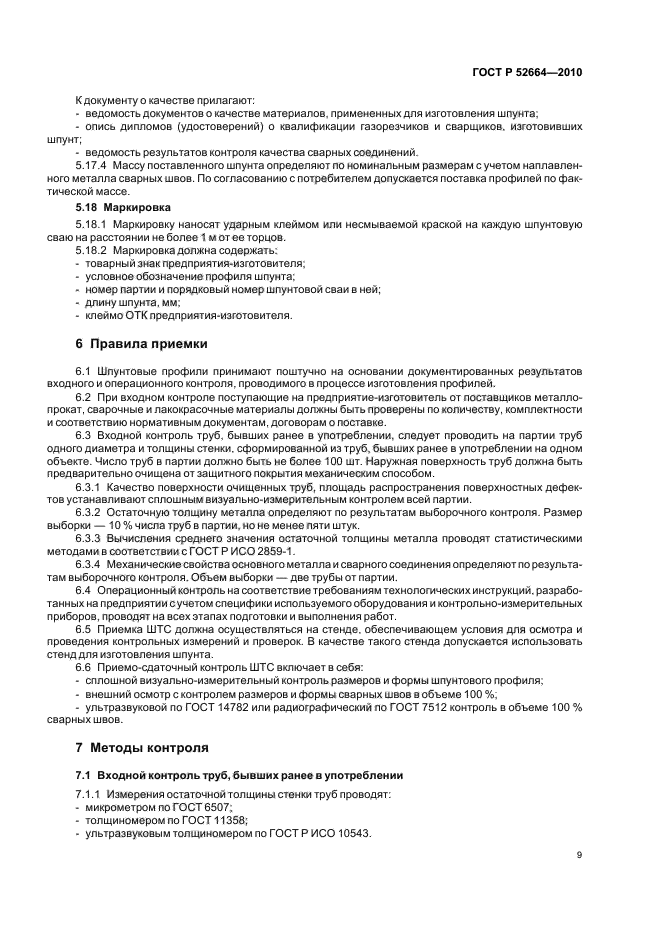 ГОСТ Р 52664—2010

К документу о качестве прилагают:
- ведомость документов о качестве материалов, примененных для изготовления шпунта;
- опись дипломов (удостоверений) о квалификации газорезчиков и сварщиков, изготовивших шпунт;
- ведомость результатов контроля качества сварных соединений.

5.17.4 Массу поставленного шпунта определяют по номинальным размерам с учетом наплавленного металла сварных швов. По согласованию с потребителем допускается поставка профилей по фактической массе.

5.18 Маркировка

5.18.1 Маркировку наносят ударным клеймом или несмываемой краской на каждую шпунтовую сваю на расстоянии не более 1 м от ее торцов.

5.18.2 Маркировка должна содержать:
- товарный знак предприятия-изготовителя;
- условное обозначение профиля шпунта;
- номер партии и порядковый номер шпунтовой сваи в ней;
- длину шпунта, мм;
- клеймо ОТК предприятия-изготовителя.

6 Правила приемки

6.1 Шпунтовые профили принимают поштучно на основании документированных результатов входного и операционного контроля, проводимого в процессе изготовления профилей.

6.2 При входном контроле поступающие на предприятие-изготовитель от поставщиков металлопрокат, сварочные и лакокрасочные материалы должны быть проверены по количеству, комплектности и соответствию нормативным документам, договорам о поставке.

6.3 Входной контроль труб, бывших ранее в употреблении, следует проводить на партии труб одного диаметра и толщины стенки, сформированной из труб, бывших ранее в употреблении на одном объекте. Число труб в партии должно быть не более 100 шт. Наружная поверхность труб должна быть предварительно очищена от защитного покрытия механическим способом.

6.3.1 Качество поверхности очищенных труб, площадь распространения поверхностных дефектов устанавливают сплошным визуально-измерительным контролем всей партии.

6.3.2 Остаточную толщину металла определяют по результатам выборочного контроля. Размер выборки — 10 % числа труб в партии, но не менее пяти штук.

6.3.3 Вычисления среднего значения остаточной толщины металла проводят статистическими методами в соответствии с ГОСТ Р ИСО 2859-1.

6.3.4 Механические свойства основного металла и сварного соединения определяют по результатам выборочного контроля. Объем выборки — две трубы от партии.

6.4 Операционный контроль на соответствие требованиям технологических инструкций, разработанных на предприятии с учетом специфики используемого оборудования и контрольно-измерительных приборов, проводят на всех этапах подготовки и выполнения работ.

6.5 Приемка ШТС должна осуществляться на стенде, обеспечивающем условия для осмотра и проведения контрольных измерений и проверок. В качестве такого стенда допускается использовать стенд для изготовления шпунта.

6.6 Приемо-сдаточный контроль ШТС включает в себя:
- сплошной визуально-измерительный контроль размеров и формы шпунтового профиля;
- внешний осмотр с контролем размеров и формы сварных швов в объеме 100 %;
- ультразвуковой по ГОСТ 14782 или радиографический по ГОСТ 7512 контроль в объеме 100 % сварных швов.

7 Методы контроля

7.1 Входной контроль труб, бывших ранее в употреблении

7.1.1 Измерения остаточной толщины стенки труб проводят:
- микрометром по ГОСТ 6507;
- толщиномером по ГОСТ 11358;
- ультразвуковым толщиномером по ГОСТ Р ИСО 10543.

9